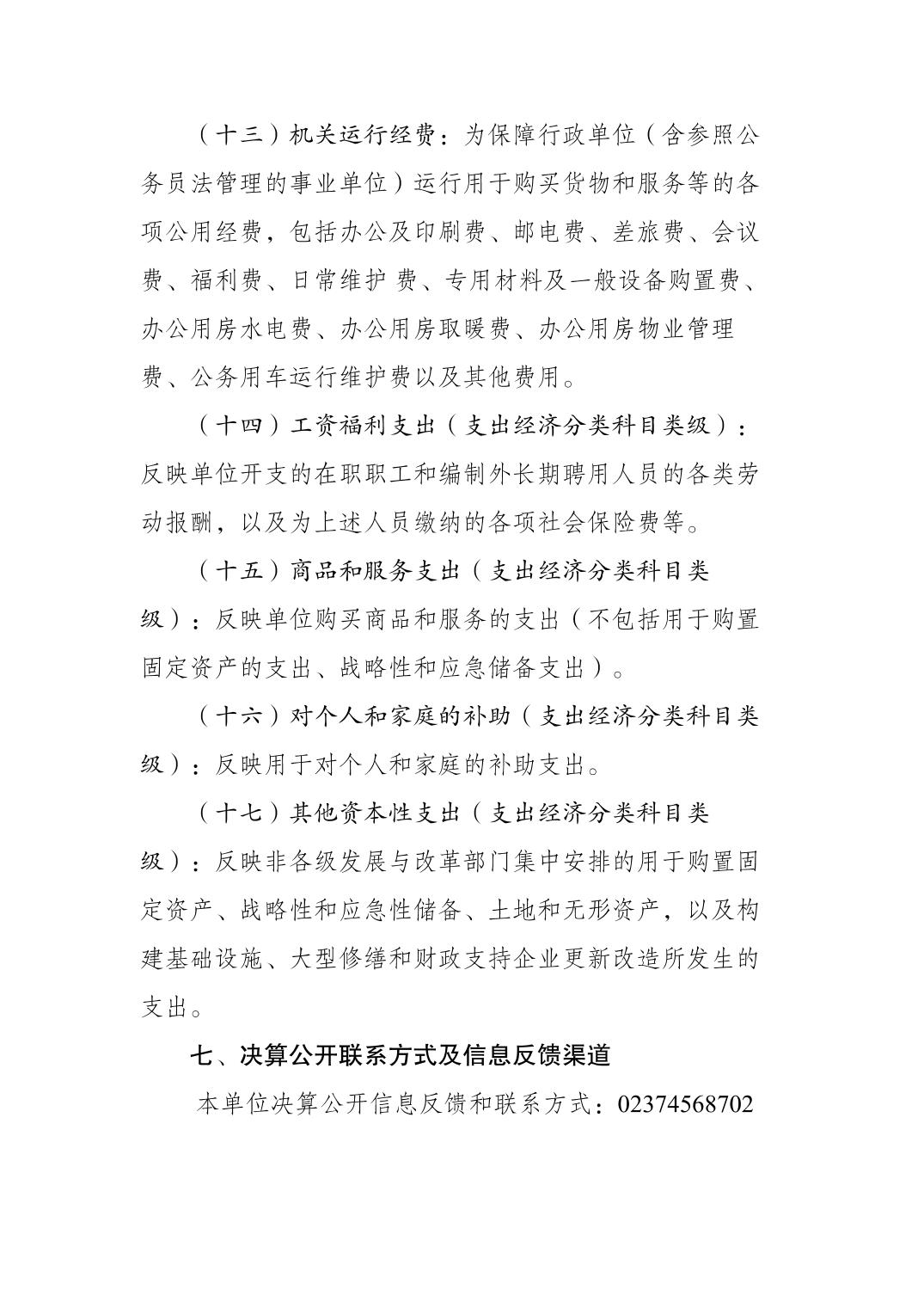 （十三）机关运行经费：为保障行政单位（含参照公务员法管理的事业单位）运行用于购买货物和服务等的各项公用经费，包括办公及印刷费、邮电费、差旅费、会议费、福利费、日常维护 费、专用材料及一般设备购置费、办公用房水电费、办公用房取暖费、办公用房物业管理费、公务用车运行维护费以及其他费用。

（十四）工资福利支出（支出经济分类科目类级）：反映单位开支的在职职工和编制外长期聘用人员的各类劳动报酬，以及为上述人员缴纳的各项社会保险费等。

（十五）商品和服务支出（支出经济分类科目类级）：反映单位购买商品和服务的支出（不包括用于购置固定资产的支出、战略性和应急储备支出）。

（十六）对个人和家庭的补助（支出经济分类科目类级）：反映用于对个人和家庭的补助支出。

（十七）其他资本性支出（支出经济分类科目类级）：反映非各级发展与改革部门集中安排的用于购置固定资产、战略性和应急性储备、土地和无形资产，以及构建基础设施、大型修缮和财政支持企业更新改造所发生的支出。

七、决算公开联系方式及信息反馈渠道

本单位决算公开信息反馈和联系方式：02374568702